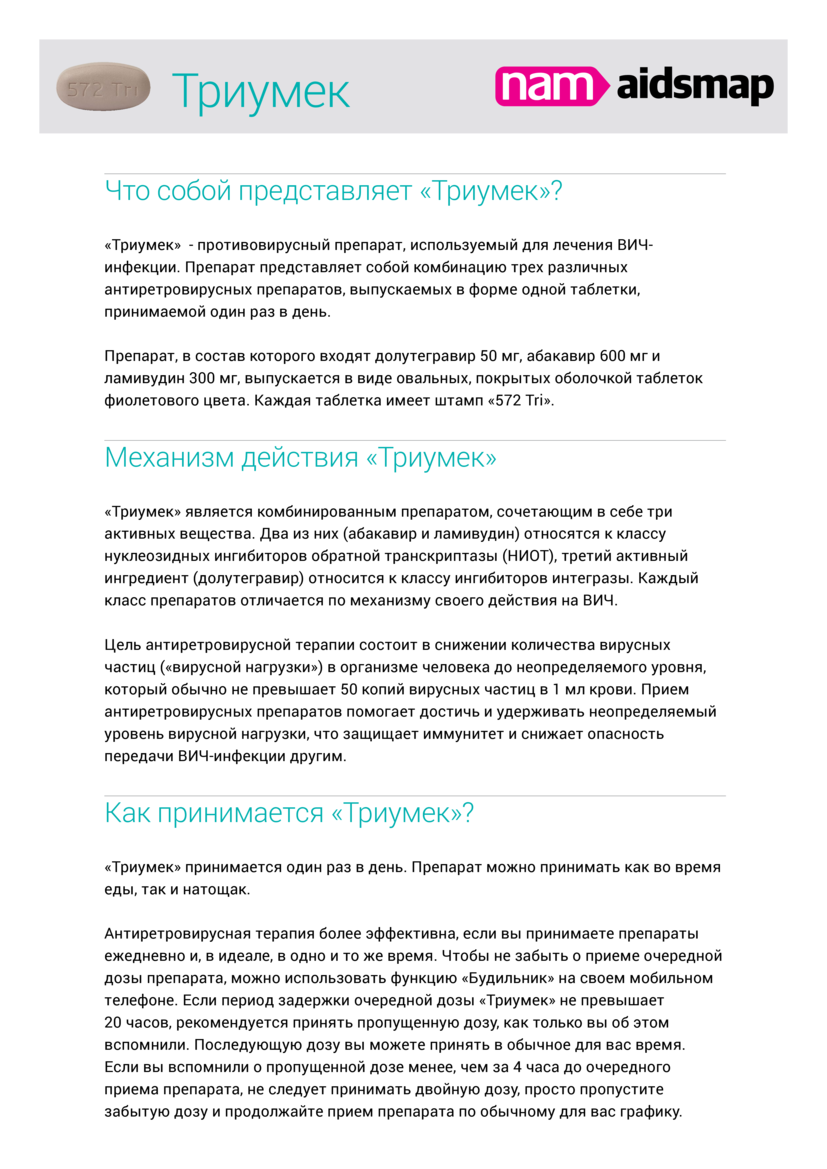 572 Tri

Триумек

nam aidsmap

Что собой представляет «Триумек»?

«Триумек» - противовирусный препарат, используемый для лечения ВИЧ-инфекции. Препарат представляет собой комбинацию трех различных антиретровирусных препаратов, выпускаемых в форме одной таблетки, принимаемой один раз в день.

Препарат, в состав которого входят долутегравир 50 мг, абакавир 600 мг и ламивудин 300 мг, выпускается в виде овальных, покрытых оболочкой таблеток фиолетового цвета. Каждая таблетка имеет штамп «572 Tri».

Механизм действия «Триумек»

«Триумек» является комбинированным препаратом, сочетающим в себе три активных вещества. Два из них (абакавир и ламивудин) относятся к классу нуклеозидных ингибиторов обратной транскриптазы (НИОТ), третий активный ингредиент (долутегравир) относится к классу ингибиторов интегразы. Каждый класс препаратов отличается по механизму своего действия на ВИЧ.

Цель антиретровирусной терапии состоит в снижении количества вирусных частиц («вирусной нагрузки») в организме человека до неопределяемого уровня, который обычно не превышает 50 копий вирусных частиц в 1 мл крови. Прием антиретровирусных препаратов помогает достичь и удерживать неопределяемый уровень вирусной нагрузки, что защищает иммунитет и снижает опасность передачи ВИЧ-инфекции другим.

Как принимается «Триумек»?

«Триумек» принимается один раз в день. Препарат можно принимать как во время еды, так и натощак.

Антиретровирусная терапия более эффективна, если вы принимаете препараты ежедневно и, в идеале, в одно и то же время. Чтобы не забыть о приеме очередной дозы препарата, можно использовать функцию «Будильник» на своем мобильном телефоне. Если период задержки очередной дозы «Триумек» не превышает 20 часов, рекомендуется принять пропущенную дозу, как только вы об этом вспомнили. Последующую дозу вы можете принять в обычное для вас время. Если вы вспомнили о пропущенной дозе менее, чем за 4 часа до очередного приема препарата, не следует принимать двойную дозу, просто пропустите забытую дозу и продолжайте прием препарата по обычному для вас графику.